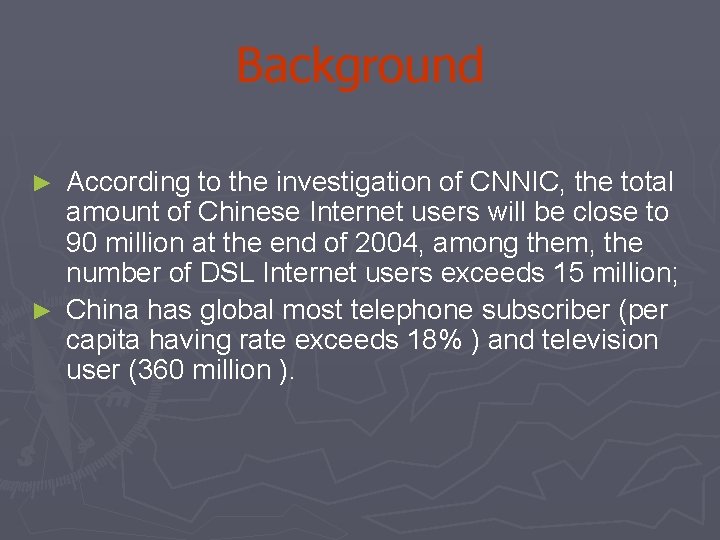 Background

► According to the investigation of CNNIC, the total amount of Chinese Internet users will be close to 90 million at the end of 2004, among them, the number of DSL Internet users exceeds 15 million;

► China has global most telephone subscriber (per capita having rate exceeds 18% ) and television user (360 million ).